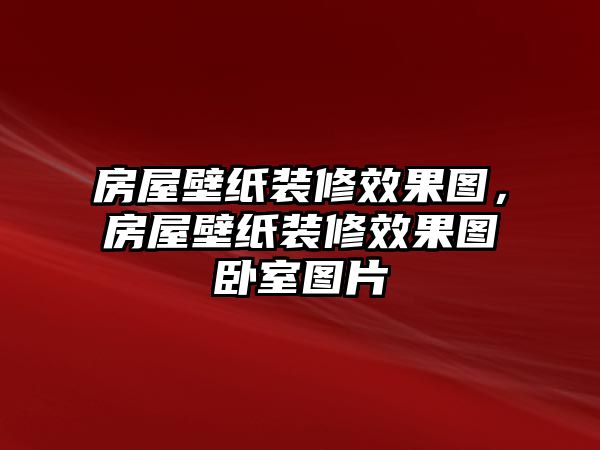 房屋壁纸装修效果图，房屋壁纸装修效果图卧室图片